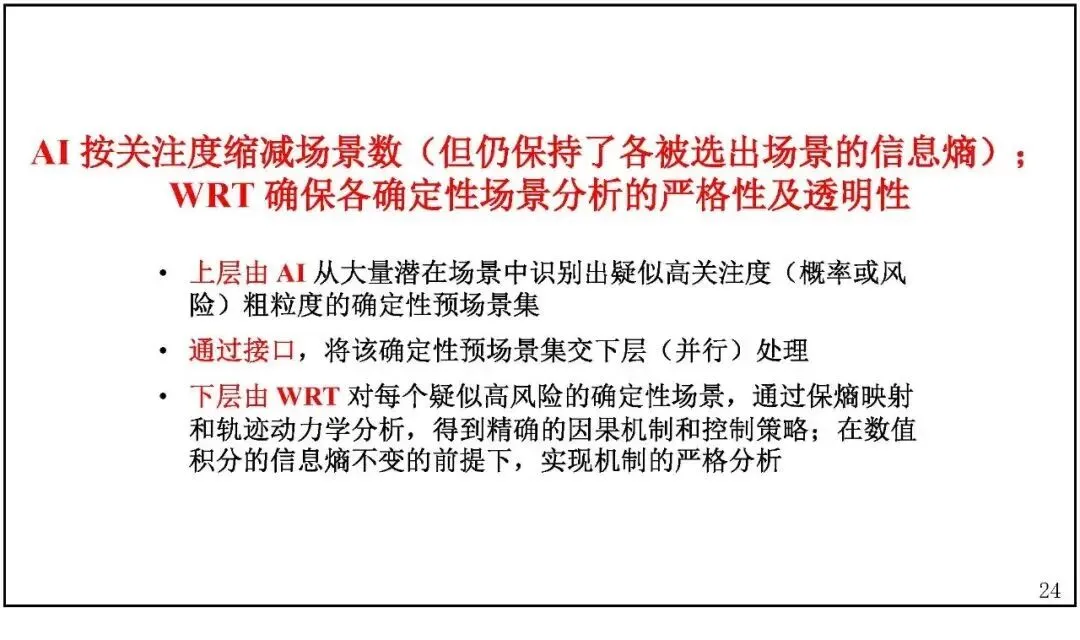 AI按关注度缩减场景数（但仍保持了各被选出场景的信息熵）；
WRT确保各确定性场景分析的严格性及透明性

• 上层由AI从大量潜在场景中识别出疑似高关注度（概率或风险）粗粒度的确定性预场景集

• 通过接口，将该确定性预场景集交下层（并行）处理

• 下层由WRT对每个疑似高风险的确定性场景，通过保熵映射和轨迹动力学分析，得到精确的因果机制和控制策略；在数值积分的信息熵不变的前提下，实现机制的严格分析

24